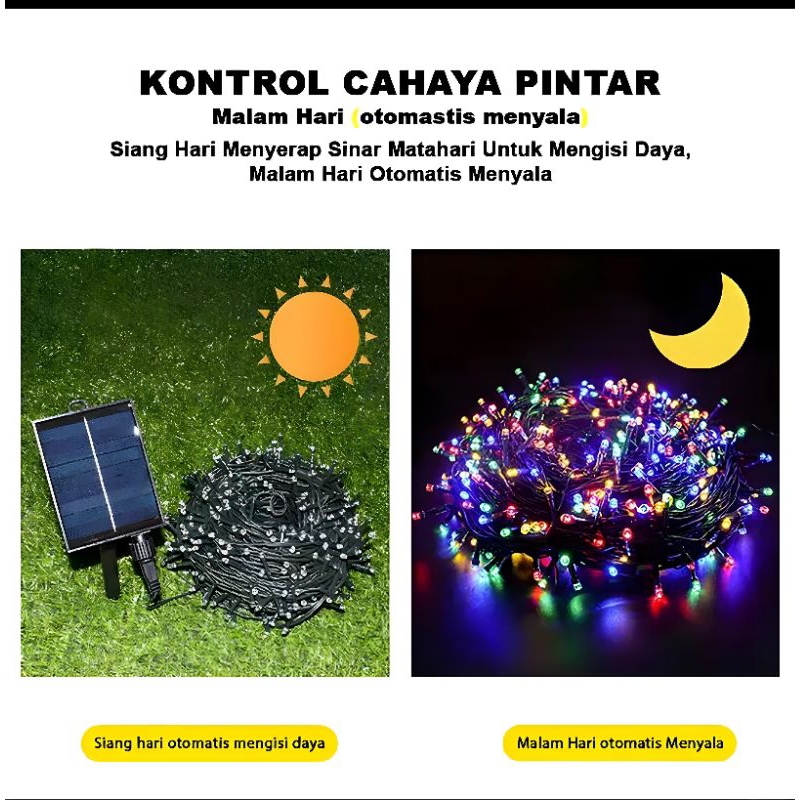 KONTROL CAHAYA PINTAR
Malam Hari (otomastis menyala)
Siang Hari Menyerap Sinar Matahari Untuk Mengisi Daya, Malam Hari Otomatis Menyala

Siang hari otomatis mengisi daya

Malam Hari otomatis Menyala